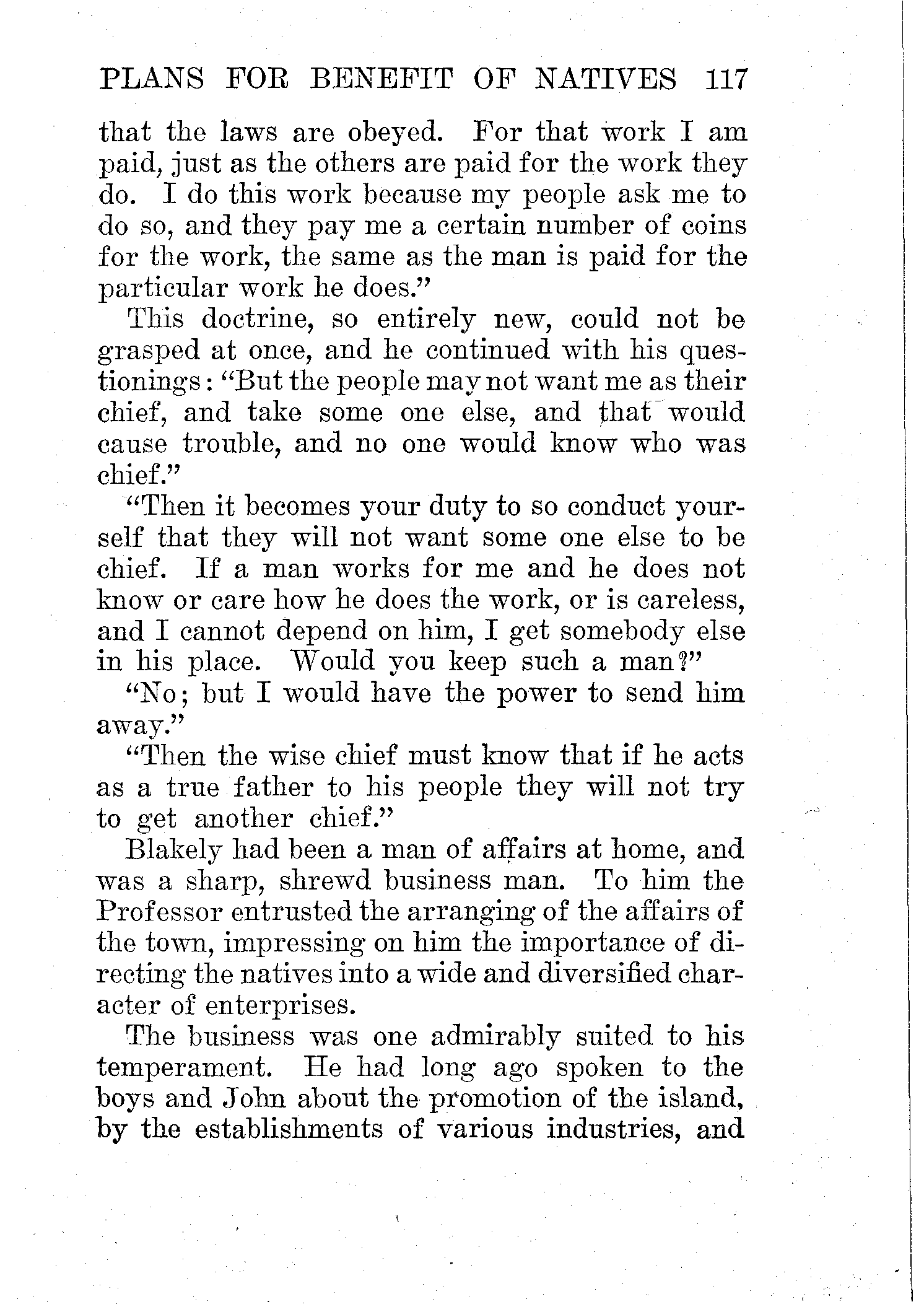 PLANS FOR BENEFIT OF NATIVES 117

that the laws are obeyed. For that work I am paid, just as the others are paid for the work they do. I do this work because my people ask me to do so, and they pay me a certain number of coins for the work, the same as the man is paid for the particular work he does."

This doctrine, so entirely new, could not be grasped at once, and he continued with his questionings: "But the people may not want me as their chief, and take some one else, and that would cause trouble, and no one would know who was chief."

"Then it becomes your duty to so conduct yourself that they will not want some one else to be chief. If a man works for me and he does not know or care how he does the work, or is careless, and I cannot depend on him, I get somebody else in his place. Would you keep such a man?"

"No; but I would have the power to send him away."

"Then the wise chief must know that if he acts as a true father to his people they will not try to get another chief."

Blakely had been a man of affairs at home, and was a sharp, shrewd business man. To him the Professor entrusted the arranging of the affairs of the town, impressing on him the importance of directing the natives into a wide and diversified character of enterprises.

The business was one admirably suited to his temperament. He had long ago spoken to the boys and John about the promotion of the island, by the establishments of various industries, and